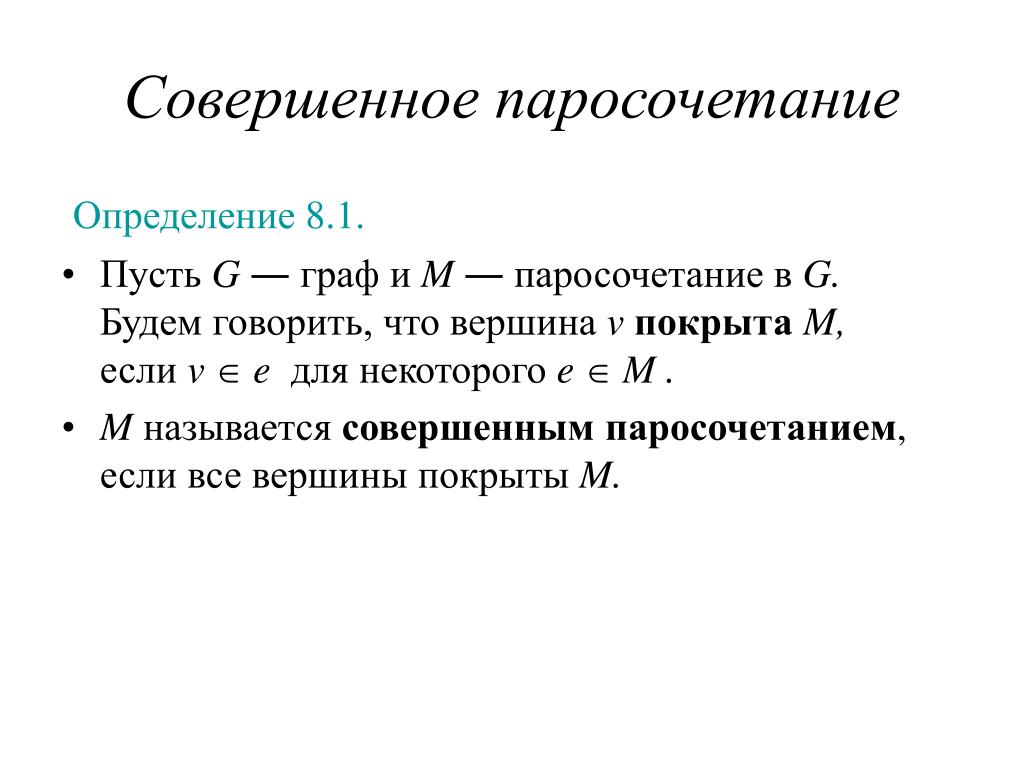 Совершенное паросочетание

Определение 8.1.

• Пусть $G$ — граф и $M$ — паросочетание в $G$. Будем говорить, что вершина $v$ **покрыта** $M$, если $v \in e$ для некоторого $e \in M$ .

• $M$ называется **совершенным паросочетанием**, если все вершины покрыты $M$.